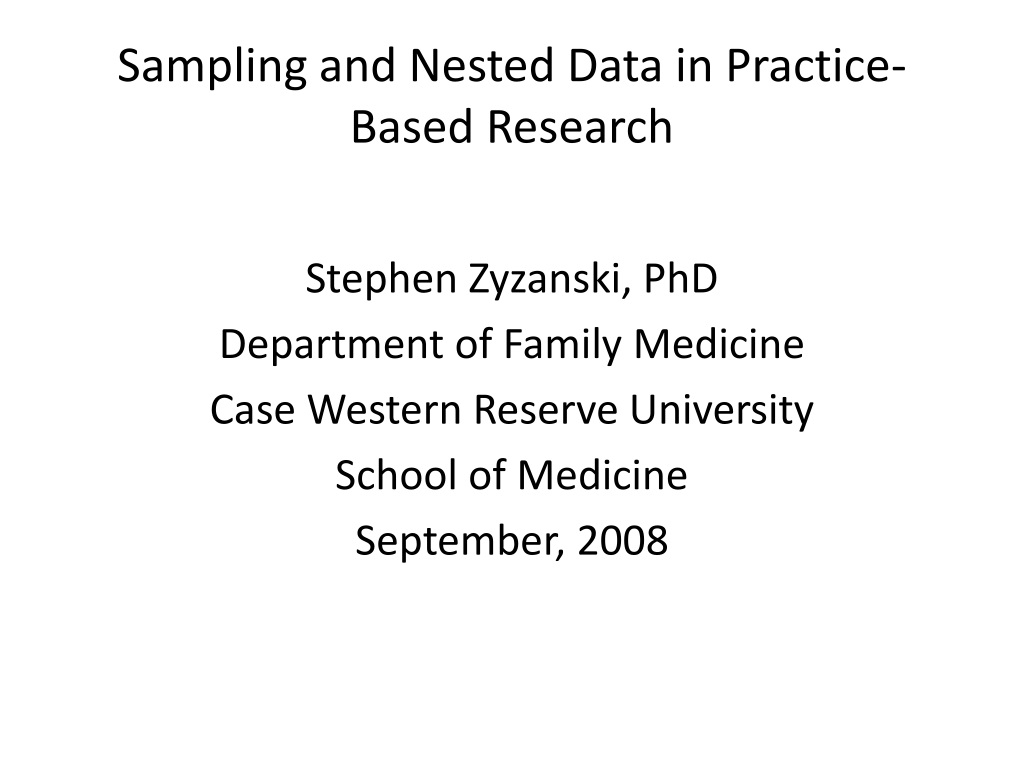 Sampling and Nested Data in Practice-Based Research

Stephen Zyzanski, PhD
Department of Family Medicine
Case Western Reserve University
School of Medicine
September, 2008